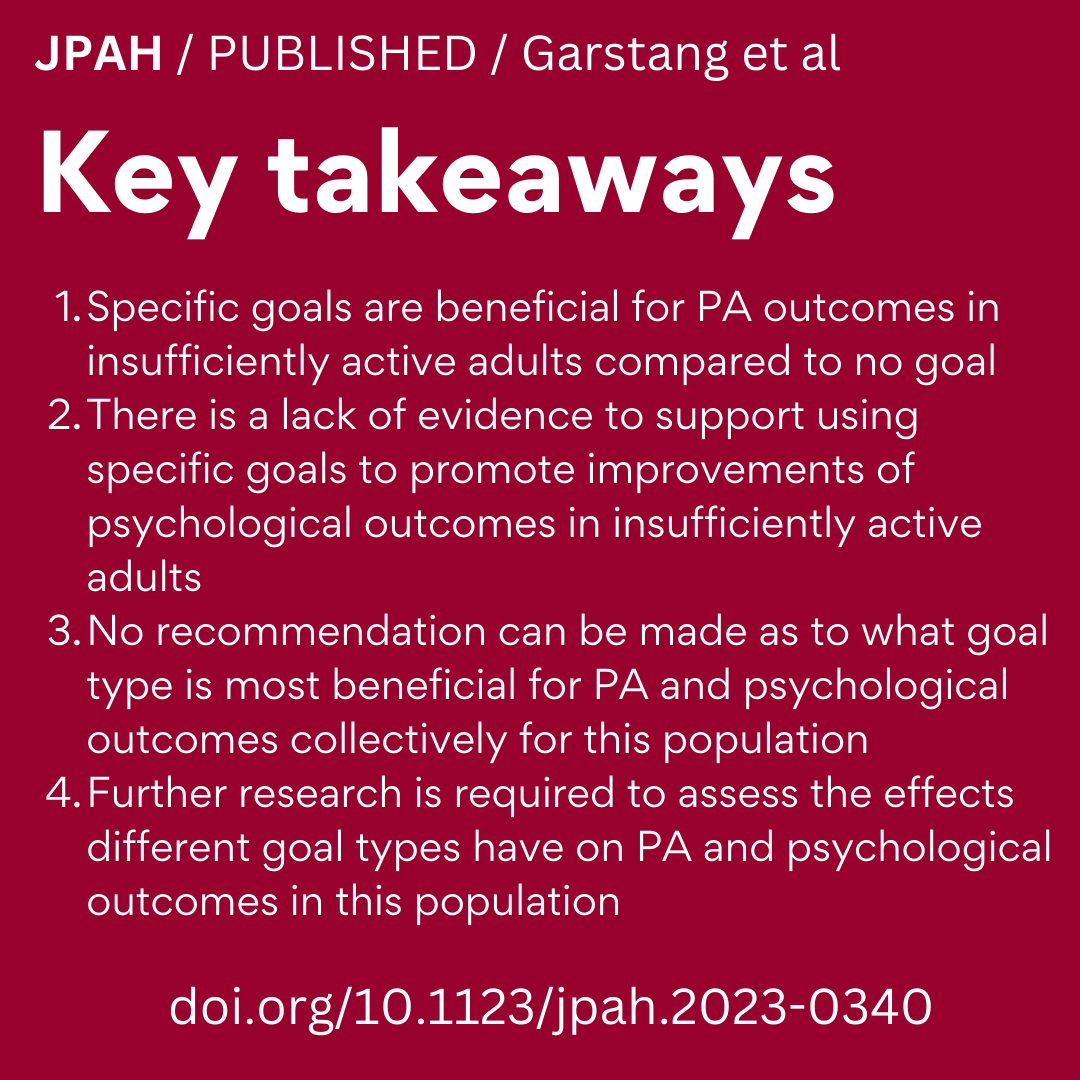 JPAH / PUBLISHED / Garstang et al

Key takeaways

1. Specific goals are beneficial for PA outcomes in insufficiently active adults compared to no goal
2. There is a lack of evidence to support using specific goals to promote improvements of psychological outcomes in insufficiently active adults
3. No recommendation can be made as to what goal type is most beneficial for PA and psychological outcomes collectively for this population
4. Further research is required to assess the effects different goal types have on PA and psychological outcomes in this population

doi.org/10.1123/jpah.2023-0340